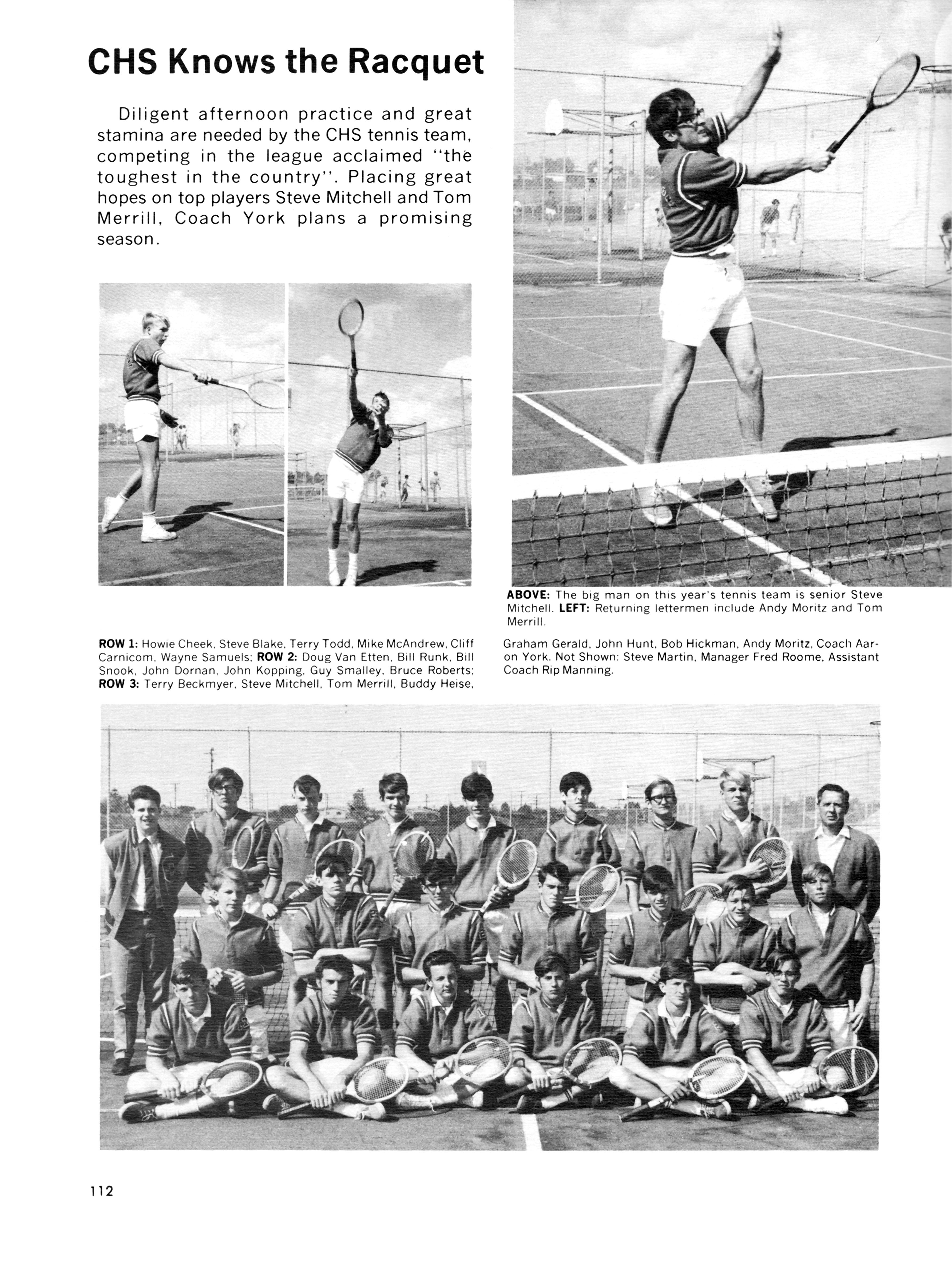 CHS Knows the Racquet

Diligent afternoon practice and great stamina are needed by the CHS tennis team, competing in the league acclaimed "the toughest in the country". Placing great hopes on top players Steve Mitchell and Tom Merrill, Coach York plans a promising season.

ABOVE: The big man on this year's tennis team is senior Steve Mitchell. LEFT: Returning lettermen include Andy Moritz and Tom Merrill.

ROW 1: Howie Cheek, Steve Blake, Terry Todd, Mike McAndrew, Cliff Carnicom, Wayne Samuels; ROW 2: Doug Van Etten, Bill Runk, Bill Snook, John Dornan, John Kopping, Guy Smalley, Bruce Roberts; ROW 3: Terry Beckmyer, Steve Mitchell, Tom Merrill, Buddy Heise, Graham Gerald, John Hunt, Bob Hickman, Andy Moritz, Coach Aaron York. Not Shown: Steve Martin, Manager Fred Roome, Assistant Coach Rip Manning.

112